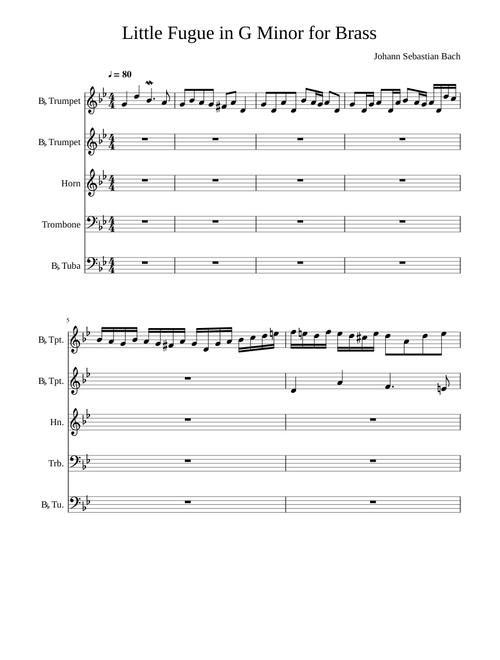 Little Fugue in G Minor for Brass

Johann Sebastian Bach

♩ = 80

B♭ Trumpet

B♭ Trumpet

Horn

Trombone

B♭ Tuba

5

B♭ Tpt.

B♭ Tpt.

Hn.

Trb.

B♭ Tu.